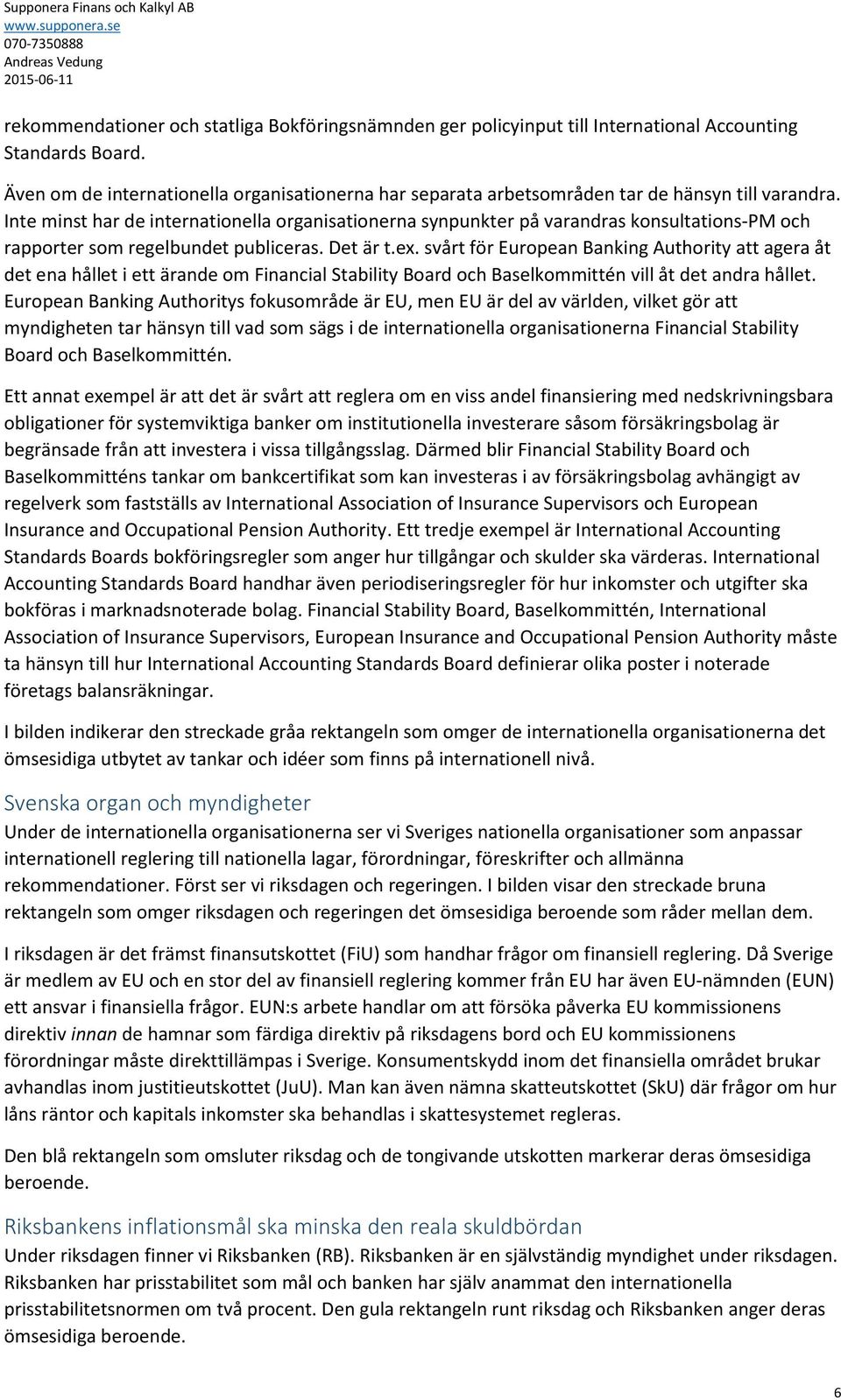 Supponera Finans och Kalkyl AB
www.supponera.se
070-7350888
Andreas Vedung
2015-06-11

rekommendationer och statliga Bokföringsnämnden ger policyinput till International Accounting Standards Board.

Även om de internationella organisationerna har separata arbetsområden tar de hänsyn till varandra. Inte minst har de internationella organisationerna synpunkter på varandras konsultations-PM och rapporter som regelbundet publiceras. Det är t.ex. svårt för European Banking Authority att agera åt det ena hållet i ett ärande om Financial Stability Board och Baselkommittén vill åt det andra hållet. European Banking Authoritys fokusområde är EU, men EU är del av världen, vilket gör att myndigheten tar hänsyn till vad som sägs i de internationella organisationerna Financial Stability Board och Baselkommittén.

Ett annat exempel är att det är svårt att reglera om en viss andel finansiering med nedskrivningsbara obligationer för systemviktiga banker om institutionella investerare såsom försäkringsbolag är begränsade från att investera i vissa tillgångsslag. Därmed blir Financial Stability Board och Baselkommitténs tankar om bankcertifikat som kan investeras i av försäkringsbolag avhängigt av regelverk som fastställs av International Association of Insurance Supervisors och European Insurance and Occupational Pension Authority. Ett tredje exempel är International Accounting Standards Boards bokföringsregler som anger hur tillgångar och skulder ska värderas. International Accounting Standards Board handhar även periodiseringsregler för hur inkomster och utgifter ska bokföras i marknadsnoterade bolag. Financial Stability Board, Baselkommittén, International Association of Insurance Supervisors, European Insurance and Occupational Pension Authority måste ta hänsyn till hur International Accounting Standards Board definierar olika poster i noterade företags balansräkningar.

I bilden indikerar den streckade gråa rektangeln som omger de internationella organisationerna det ömsesidiga utbytet av tankar och idéer som finns på internationell nivå.

Svenska organ och myndigheter
Under de internationella organisationerna ser vi Sveriges nationella organisationer som anpassar internationell reglering till nationella lagar, förordningar, föreskrifter och allmänna rekommendationer. Först ser vi riksdagen och regeringen. I bilden visar den streckade bruna rektangeln som omger riksdagen och regeringen det ömsesidiga beroende som råder mellan dem.

I riksdagen är det främst finansutskottet (FiU) som handhar frågor om finansiell reglering. Då Sverige är medlem av EU och en stor del av finansiell reglering kommer från EU har även EU-nämnden (EUN) ett ansvar i finansiella frågor. EUN:s arbete handlar om att försöka påverka EU kommissionens direktiv innan de hamnar som färdiga direktiv på riksdagens bord och EU kommissionens förordningar måste direkttillämpas i Sverige. Konsumentskydd inom det finansiella området brukar avhandlas inom justitieutskottet (JuU). Man kan även nämna skatteutskottet (SkU) där frågor om hur låns räntor och kapitals inkomster ska behandlas i skattesystemet regleras.

Den blå rektangeln som omsluter riksdag och de tongivande utskotten markerar deras ömsesidiga beroende.

Riksbankens inflationsmål ska minska den reala skuldbördan
Under riksdagen finner vi Riksbanken (RB). Riksbanken är en självständig myndighet under riksdagen. Riksbanken har prisstabilitet som mål och banken har själv anammat den internationella prisstabilitetsnormen om två procent. Den gula rektangeln runt riksdag och Riksbanken anger deras ömsesidiga beroende.

6